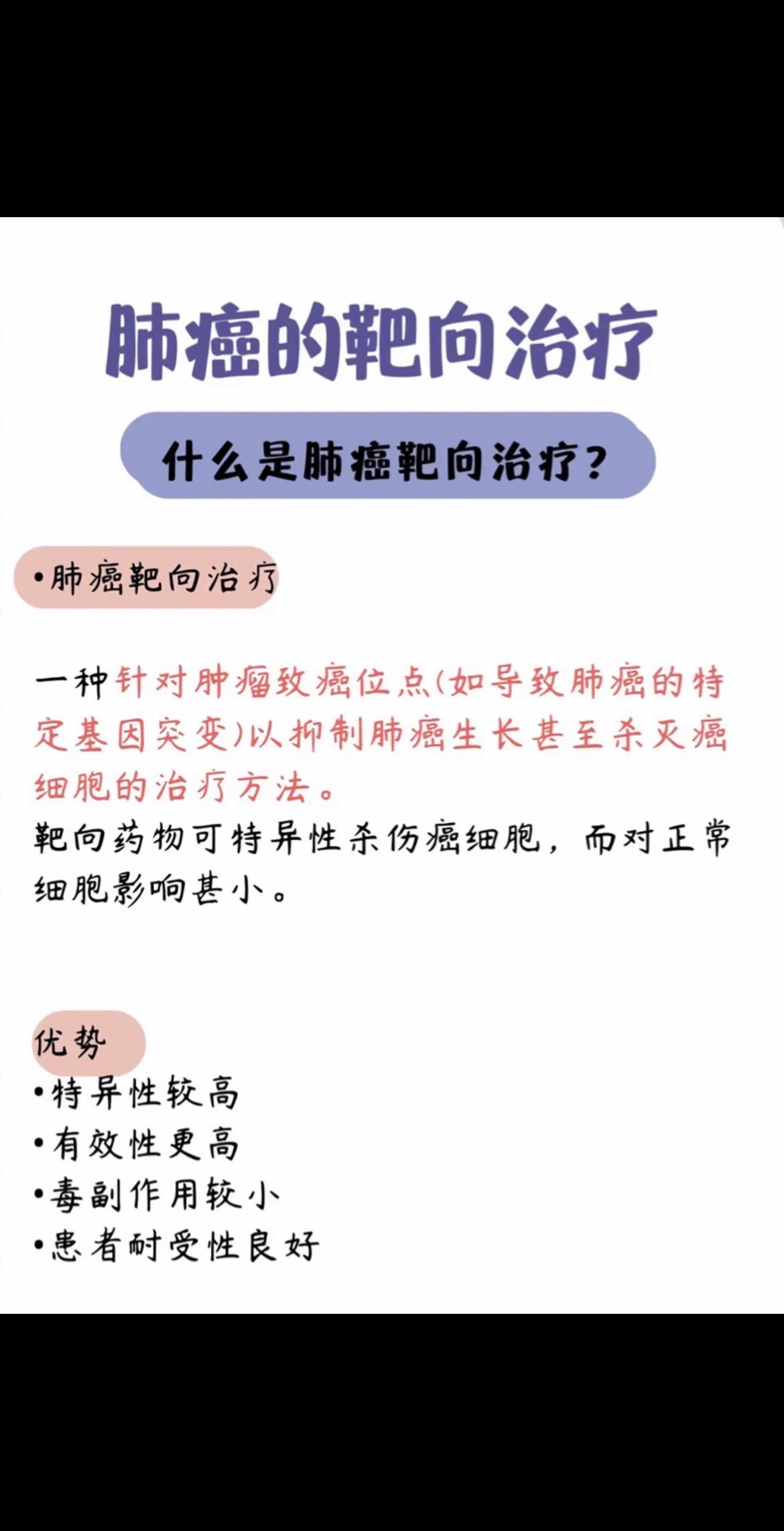 肺癌的靶向治疗

什么是肺癌靶向治疗？

•肺癌靶向治疗

一种针对肿瘤致癌位点(如导致肺癌的特定基因突变)以抑制肺癌生长甚至杀灭癌细胞的治疗方法。
靶向药物可特异性杀伤癌细胞，而对正常细胞影响甚小。

优势
•特异性较高
•有效性更高
•毒副作用较小
•患者耐受性良好